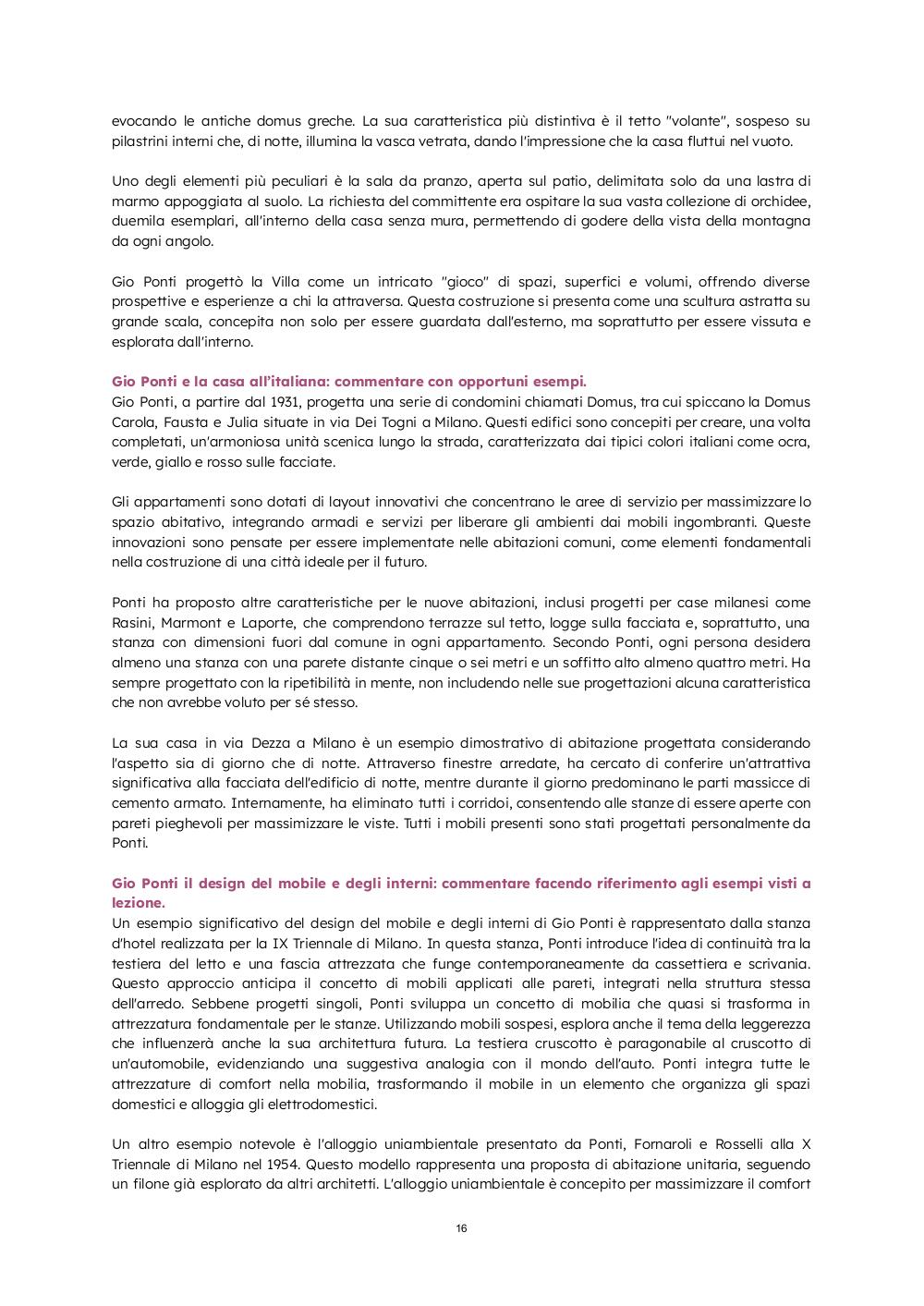 evocando le antiche domus greche. La sua caratteristica più distintiva è il tetto "volante", sospeso su pilastrini interni che, di notte, illumina la vasca vetrata, dando l'impressione che la casa fluttui nel vuoto.

Uno degli elementi più peculiari è la sala da pranzo, aperta sul patio, delimitata solo da una lastra di marmo appoggiata al suolo. La richiesta del committente era ospitare la sua vasta collezione di orchidee, duemila esemplari, all'interno della casa senza mura, permettendo di godere della vista della montagna da ogni angolo.

Gio Ponti progettò la Villa come un intricato "gioco" di spazi, superfici e volumi, offrendo diverse prospettive e esperienze a chi la attraversa. Questa costruzione si presenta come una scultura astratta su grande scala, concepita non solo per essere guardata dall'esterno, ma soprattutto per essere vissuta e esplorata dall'interno.

Gio Ponti e la casa all'italiana: commentare con opportuni esempi.
Gio Ponti, a partire dal 1931, progetta una serie di condomini chiamati Domus, tra cui spiccano la Domus Carola, Fausta e Julia situate in via Dei Togni a Milano. Questi edifici sono concepiti per creare, una volta completati, un'armoniosa unità scenica lungo la strada, caratterizzata dai tipici colori italiani come ocra, verde, giallo e rosso sulle facciate.

Gli appartamenti sono dotati di layout innovativi che concentrano le aree di servizio per massimizzare lo spazio abitativo, integrando armadi e servizi per liberare gli ambienti dai mobili ingombranti. Queste innovazioni sono pensate per essere implementate nelle abitazioni comuni, come elementi fondamentali nella costruzione di una città ideale per il futuro.

Ponti ha proposto altre caratteristiche per le nuove abitazioni, inclusi progetti per case milanesi come Rasini, Marmont e Laporte, che comprendono terrazze sul tetto, logge sulla facciata e, soprattutto, una stanza con dimensioni fuori dal comune in ogni appartamento. Secondo Ponti, ogni persona desidera almeno una stanza con una parete distante cinque o sei metri e un soffitto alto almeno quattro metri. Ha sempre progettato con la ripetibilità in mente, non includendo nelle sue progettazioni alcuna caratteristica che non avrebbe voluto per sé stesso.

La sua casa in via Dezza a Milano è un esempio dimostrativo di abitazione progettata considerando l'aspetto sia di giorno che di notte. Attraverso finestre arredate, ha cercato di conferire un'attrattiva significativa alla facciata dell'edificio di notte, mentre durante il giorno predominano le parti massicce di cemento armato. Internamente, ha eliminato tutti i corridoi, consentendo alle stanze di essere aperte con pareti pieghevoli per massimizzare le viste. Tutti i mobili presenti sono stati progettati personalmente da Ponti.

Gio Ponti il design del mobile e degli interni: commentare facendo riferimento agli esempi visti a lezione.
Un esempio significativo del design del mobile e degli interni di Gio Ponti è rappresentato dalla stanza d'hotel realizzata per la IX Triennale di Milano. In questa stanza, Ponti introduce l'idea di continuità tra la testiera del letto e una fascia attrezzata che funge contemporaneamente da cassettiera e scrivania. Questo approccio anticipa il concetto di mobili applicati alle pareti, integrati nella struttura stessa dell'arredo. Sebbene progetti singoli, Ponti sviluppa un concetto di mobilia che quasi si trasforma in attrezzatura fondamentale per le stanze. Utilizzando mobili sospesi, esplora anche il tema della leggerezza che influenzerà anche la sua architettura futura. La testiera cruscotto è paragonabile al cruscotto di un'automobile, evidenziando una suggestiva analogia con il mondo dell'auto. Ponti integra tutte le attrezzature di comfort nella mobilia, trasformando il mobile in un elemento che organizza gli spazi domestici e alloggia gli elettrodomestici.

Un altro esempio notevole è l'alloggio uniambientale presentato da Ponti, Fornaroli e Rosselli alla X Triennale di Milano nel 1954. Questo modello rappresenta una proposta di abitazione unitaria, seguendo un filone già esplorato da altri architetti. L'alloggio uniambientale è concepito per massimizzare il comfort

16